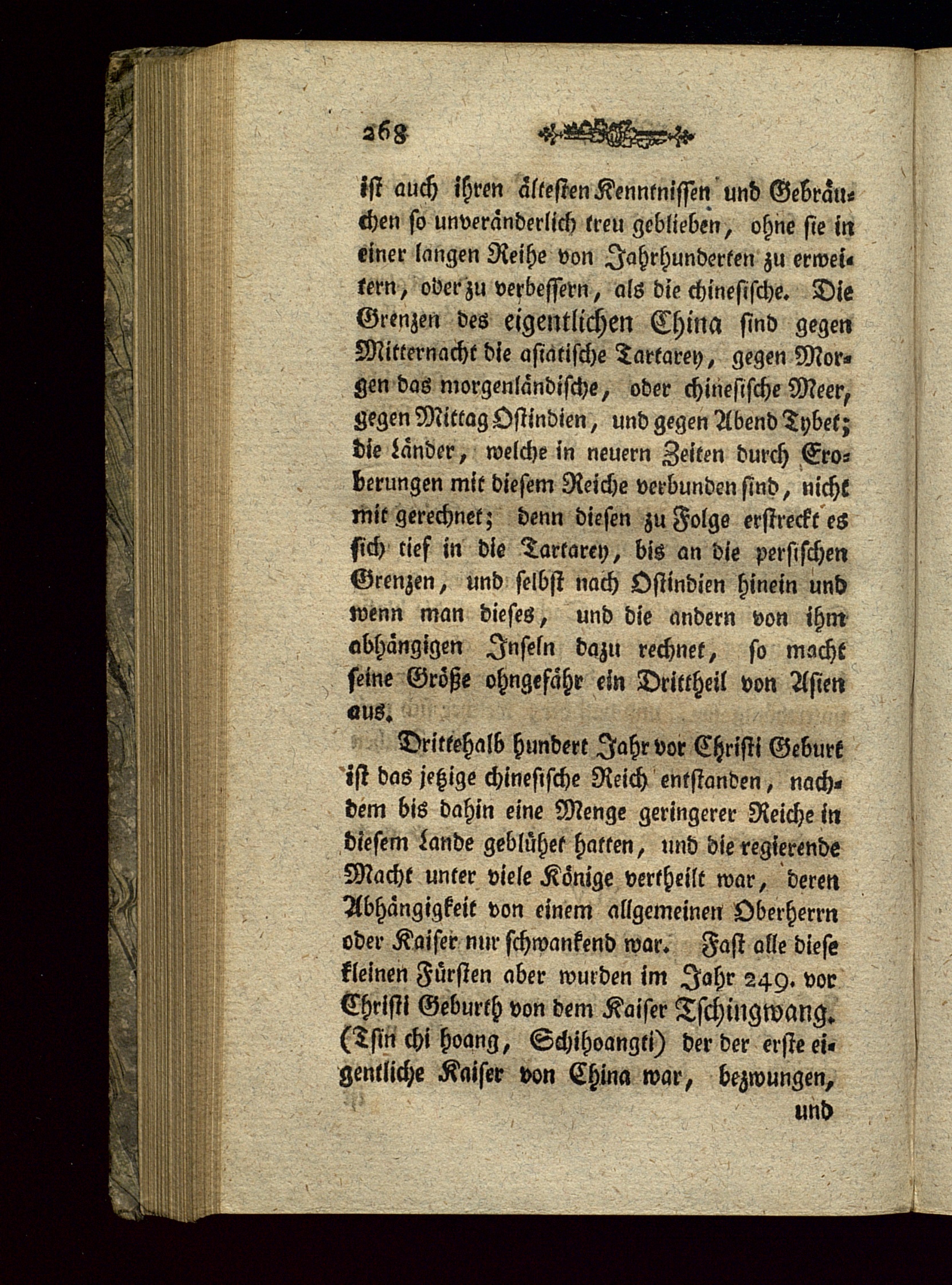 268

ist auch ihren ältesten Kenntnissen und Gebräuchen so unveränderlich treu geblieben, ohne sie in einer langen Reihe von Jahrhunderten zu erweitern, oder zu verbessern, als die chinesische. Die Grenzen des eigentlichen China sind gegen Mitternacht die asiatische Tartarey, gegen Morgen das morgenländische, oder chinesische Meer, gegen Mittag Ostindien, und gegen Abend Tybet; die Länder, welche in neuern Zeiten durch Eroberungen mit diesem Reiche verbunden sind, nicht mit gerechnet; denn diesen zu Folge erstreckt es sich tief in die Tartarey, bis an die persischen Grenzen, und selbst nach Ostindien hinein und wenn man dieses, und die andern von ihm abhängigen Inseln dazu rechnet, so macht seine Größe ohngefähr ein Drittheil von Asien aus.

Drittehalb hundert Jahr vor Christi Geburt ist das jetzige chinesische Reich entstanden, nachdem bis dahin eine Menge geringerer Reiche in diesem Lande geblühet hatten, und die regierende Macht unter viele Könige vertheilt war, deren Abhängigkeit von einem allgemeinen Oberherrn oder Kaiser nur schwankend war. Fast alle diese kleinen Fürsten aber wurden im Jahr 249. vor Christi Geburth von dem Kaiser Tschingwang. (Tsin chi hoang, Schihoangti) der der erste eigentliche Kaiser von China war, bezwungen, und